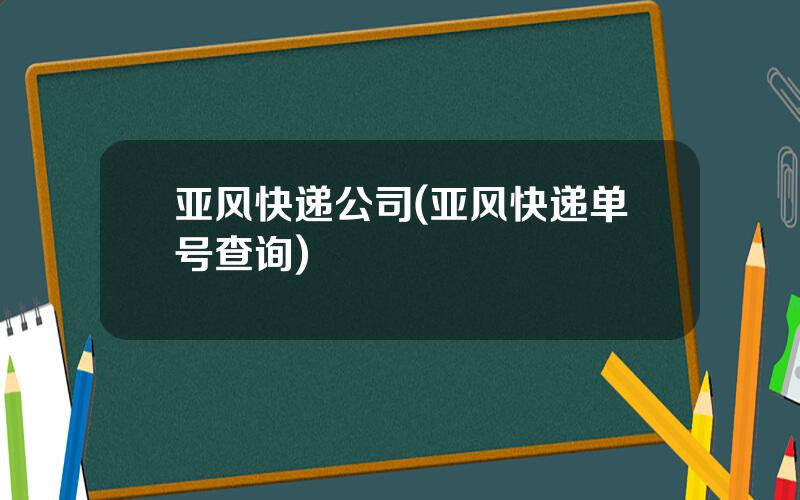 亚风快递公司(亚风快递单号查询)